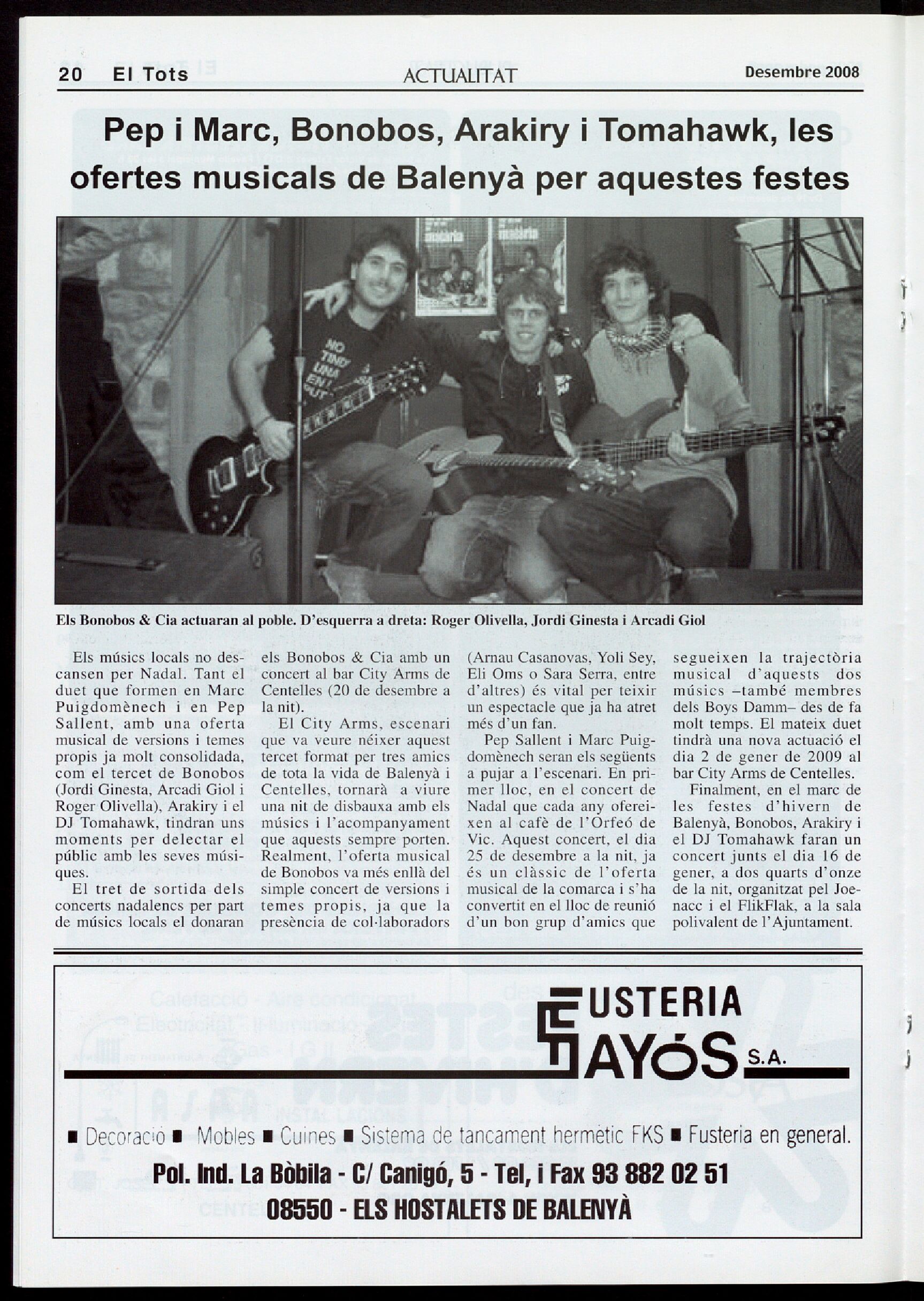 20 El Tots ACTUALITAT Desembre 2008

Pep i Marc, Bonobos, Arakiry i Tomahawk, les ofertes musicals de Balenyà per aquestes festes

Els Bonobos & Cia actuaran al poble. D'esquerra a dreta: Roger Olivella, Jordi Ginesta i Arcadi Giol

Els músics locals no descansen per Nadal. Tant el duet que formen en Marc Puigdomènech i en Pep Sallent, amb una oferta musical de versions i temes propis ja molt consolidada, com el tercet de Bonobos (Jordi Ginesta, Arcadi Giol i Roger Olivella), Arakiry i el DJ Tomahawk, tindran uns moments per delectar el públic amb les seves músiques.

El tret de sortida dels concerts nadalencs per part de músics locals el donaran els Bonobos & Cia amb un concert al bar City Arms de Centelles (20 de desembre a la nit).

El City Arms, escenari que va veure néixer aquest tercet format per tres amics de tota la vida de Balenyà i Centelles, tornarà a viure una nit de disbauxa amb els músics i l'acompanyament que aquests sempre porten. Realment, l'oferta musical de Bonobos va més enllà del simple concert de versions i temes propis, ja que la presència de col·laboradors (Arnau Casanovas, Yoli Sey, Eli Oms o Sara Serra, entre d'altres) és vital per teixir un espectacle que ja ha atret més d'un fan.

Pep Sallent i Marc Puigdomènech seran els següents a pujar a l'escenari. En primer lloc, en el concert de Nadal que cada any ofereixen al cafè de l'Orfeó de Vic. Aquest concert, el dia 25 de desembre a la nit, ja és un clàssic de l'oferta musical de la comarca i s'ha convertit en el lloc de reunió d'un bon grup d'amics que segueixen la trajectòria musical d'aquests dos músics –també membres dels Boys Damm– des de fa molt temps. El mateix duet tindrà una nova actuació el dia 2 de gener de 2009 al bar City Arms de Centelles.

Finalment, en el marc de les festes d'hivern de Balenyà, Bonobos, Arakiry i el DJ Tomahawk faran un concert junts el dia 16 de gener, a dos quarts d'onze de la nit, organitzat pel Joenacc i el FlikFlak, a la sala polivalent de l'Ajuntament.

FUSTERIA SAYÓS S.A.

■ Decoració ■ Mobles ■ Cuines ■ Sistema de tancament hermètic FKS ■ Fusteria en general.

Pol. Ind. La Bòbila - C/ Canigó, 5 - Tel, i Fax 93 882 02 51
08550 - ELS HOSTALETS DE BALENYÀ